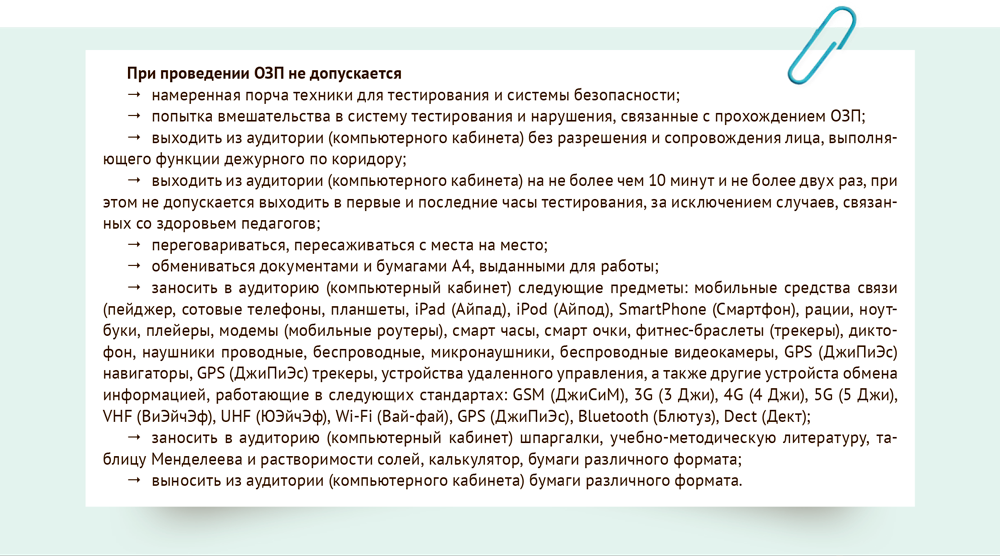 **При проведении ОЗП не допускается**

→ намеренная порча техники для тестирования и системы безопасности;

→ попытка вмешательства в систему тестирования и нарушения, связанные с прохождением ОЗП;

→ выходить из аудитории (компьютерного кабинета) без разрешения и сопровождения лица, выполняющего функции дежурного по коридору;

→ выходить из аудитории (компьютерного кабинета) на не более чем 10 минут и не более двух раз, при этом не допускается выходить в первые и последние часы тестирования, за исключением случаев, связанных со здоровьем педагогов;

→ переговариваться, пересаживаться с места на место;

→ обмениваться документами и бумагами А4, выданными для работы;

→ заносить в аудиторию (компьютерный кабинет) следующие предметы: мобильные средства связи (пейджер, сотовые телефоны, планшеты, iPad (Айпад), iPod (Айпод), SmartPhone (Смартфон), рации, ноутбуки, плейеры, модемы (мобильные роутеры), смарт часы, смарт очки, фитнес-браслеты (трекеры), диктофон, наушники проводные, беспроводные, микронаушники, беспроводные видеокамеры, GPS (ДжиПиЭс) навигаторы, GPS (ДжиПиЭс) трекеры, устройства удаленного управления, а также другие устройства обмена информацией, работающие в следующих стандартах: GSM (ДжиСиМ), 3G (3 Джи), 4G (4 Джи), 5G (5 Джи), VHF (ВиЭйчЭф), UHF (ЮЭйчЭф), Wi-Fi (Вай-фай), GPS (ДжиПиЭс), Bluetooth (Блютуз), Dect (Дект);

→ заносить в аудиторию (компьютерный кабинет) шпаргалки, учебно-методическую литературу, таблицу Менделеева и растворимости солей, калькулятор, бумаги различного формата;

→ выносить из аудитории (компьютерного кабинета) бумаги различного формата.